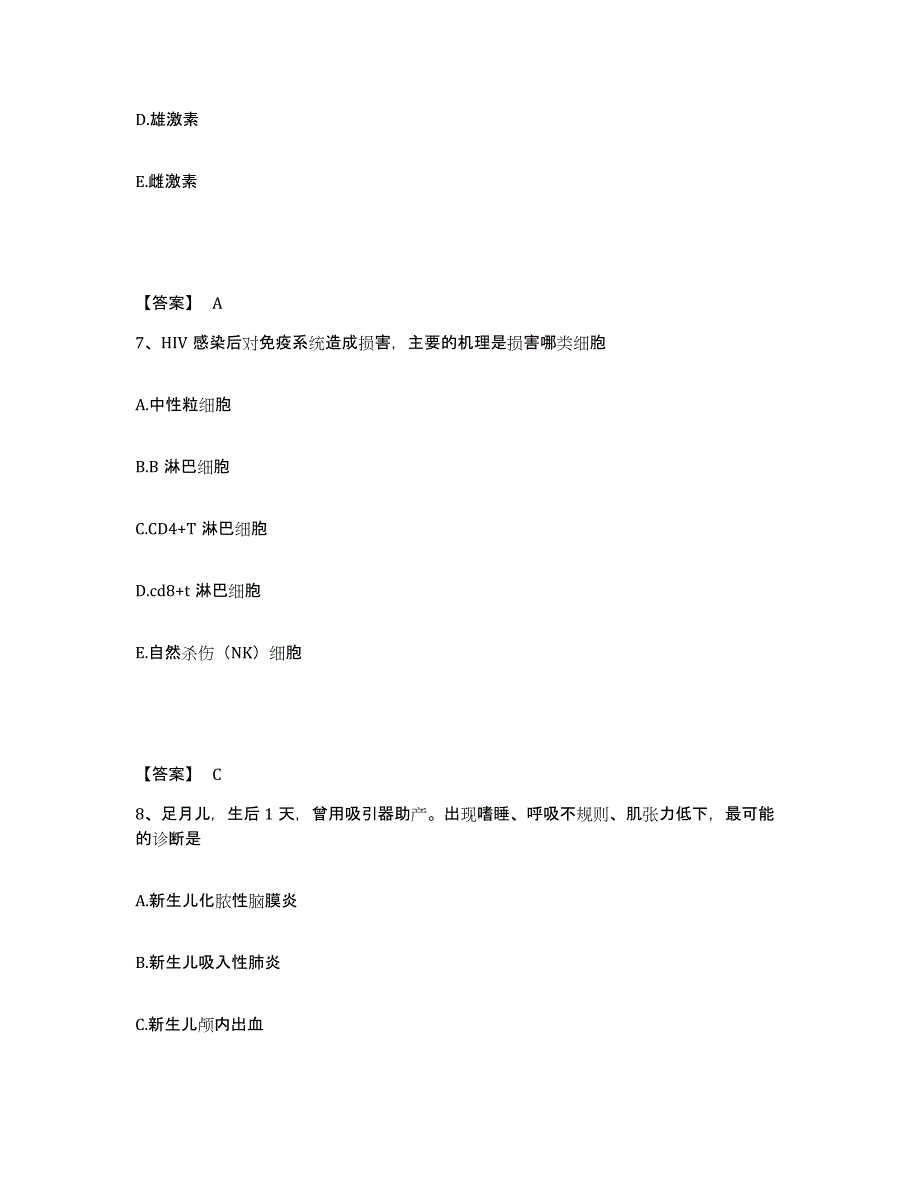 D.雄激素

E.雌激素

【答案】 A

7、HIV 感染后对免疫系统造成损害，主要的机理是损害哪类细胞

A.中性粒细胞

B.B 淋巴细胞

C.CD4+T 淋巴细胞

D.cd8+t 淋巴细胞

E.自然杀伤（NK）细胞

【答案】 C

8、足月儿，生后 1 天，曾用吸引器助产。出现嗜睡、呼吸不规则、肌张力低下，最可能的诊断是

A.新生儿化脓性脑膜炎

B.新生儿吸入性肺炎

C.新生儿颅内出血